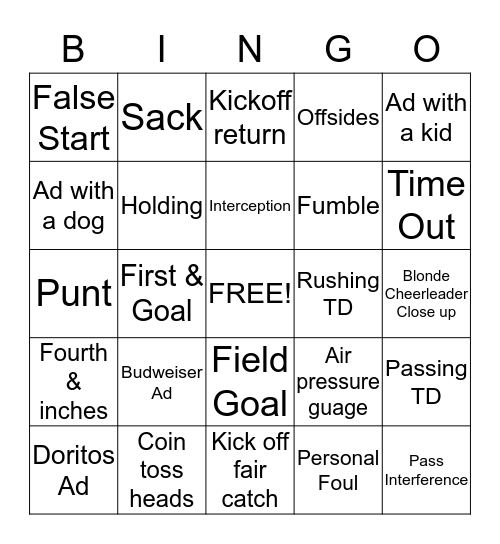 | B | I | N | G | O |
|---|---|---|---|---|
| False Start | Sack | Kickoff return | Offsides | Ad with a kid |
| Ad with a dog | Holding | Interception | Fumble | Time Out |
| Punt | First & Goal | FREE! | Rushing TD | Blonde Cheerleader Close up |
| Fourth & inches | Budweiser Ad | Field Goal | Air pressure guage | Passing TD |
| Doritos Ad | Coin toss heads | Kick off fair catch | Personal Foul | Pass Interference |